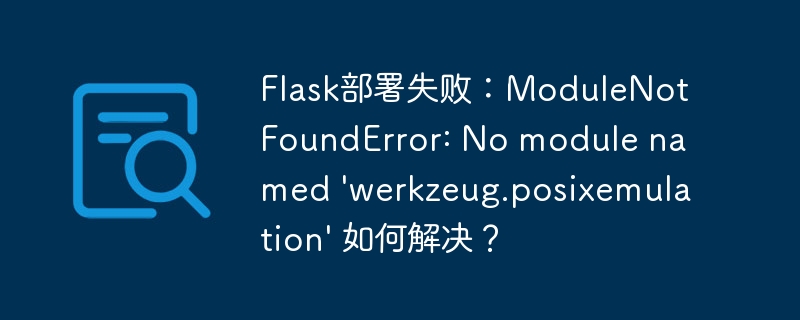 Flask部署失败：ModuleNotFoundError: No module named 'werkzeug.posixemulation' 如何解决？